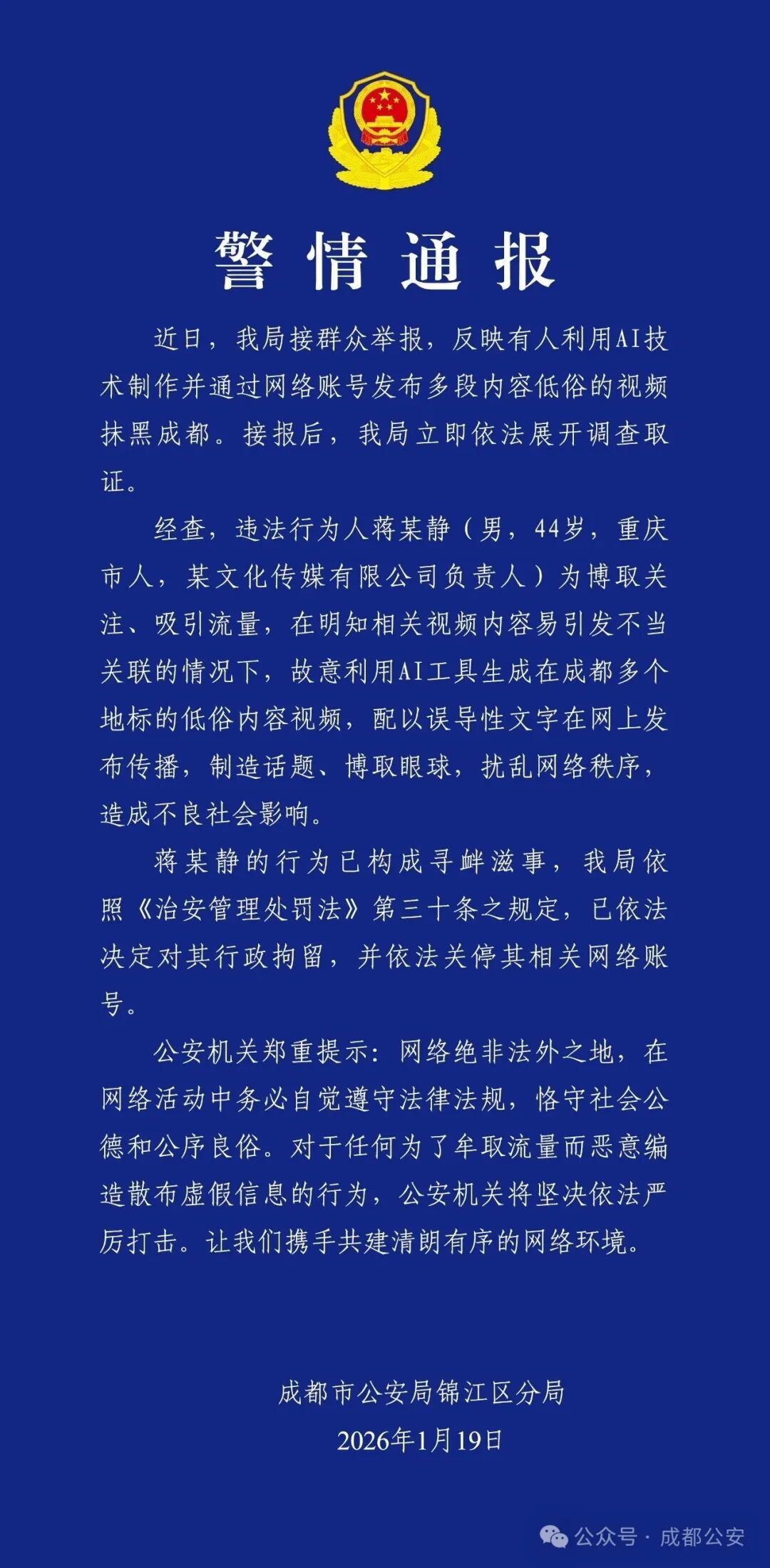 警情通报

近日，我局接群众举报，反映有人利用AI技术制作并通过网络账号发布多段内容低俗的视频抹黑成都。接报后，我局立即依法展开调查取证。

经查，违法行为人蒋某静（男，44岁，重庆市人，某文化传媒有限公司负责人）为博取关注、吸引流量，在明知相关视频内容易引发不当关联的情况下，故意利用AI工具生成在成都多个地标的低俗内容视频，配以误导性文字在网上发布传播，制造话题、博取眼球，扰乱网络秩序，造成不良社会影响。

蒋某静的行为已构成寻衅滋事，我局依照《治安管理处罚法》第三十条之规定，已依法决定对其行政拘留，并依法关停其相关网络账号。

公安机关郑重提示：网络绝非法外之地，在网络活动中务必自觉遵守法律法规，恪守社会公德和公序良俗。对于任何为了牟取流量而恶意编造散布虚假信息的行为，公安机关将坚决依法严厉打击。让我们携手共建清朗有序的网络环境。

成都市公安局锦江区分局
2026年1月19日

公众号 · 成都公安